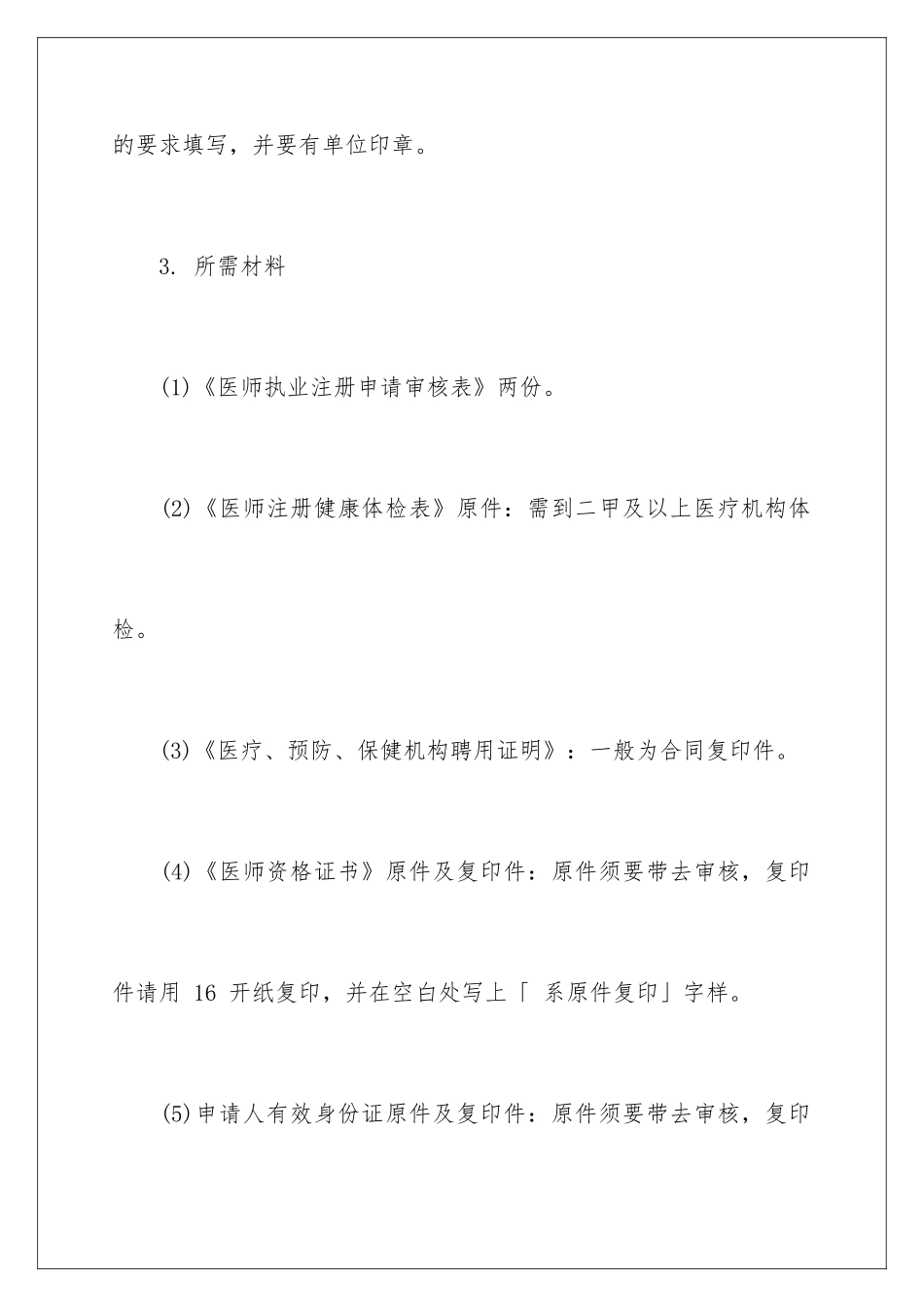 的要求填写，并要有单位印章。

3. 所需材料

(1)《医师执业注册申请审核表》两份。

(2)《医师注册健康体检表》原件：需到二甲及以上医疗机构体检。

(3)《医疗、预防、保健机构聘用证明》：一般为合同复印件。

(4)《医师资格证书》原件及复印件：原件须要带去审核，复印件请用 16 开纸复印，并在空白处写上「 系原件复印」字样。

(5)申请人有效身份证原件及复印件：原件须要带去审核，复印